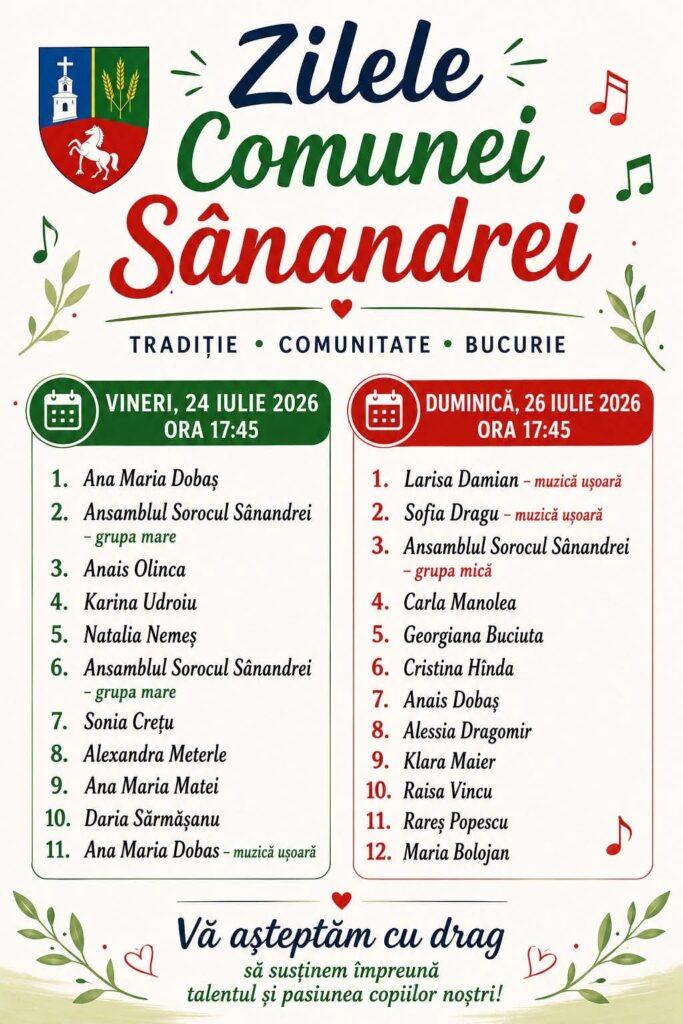 Zilele Comunei Sânandrei

TRADIȚIE • COMUNITATE • BUCURIE

VINERI, 24 IULIE 2026
ORA 17:45

1. Ana Maria Dobaș
2. Ansamblul Sorocul Sânandrei – grupa mare
3. Anais Olinca
4. Karina Udroiu
5. Natalia Nemeș
6. Ansamblul Sorocul Sânandrei – grupa mare
7. Sonia Crețu
8. Alexandra Meterle
9. Ana Maria Matei
10. Daria Sărmășanu
11. Ana Maria Dobas – muzică ușoară

DUMINICĂ, 26 IULIE 2026
ORA 17:45

1. Larisa Damian – muzică ușoară
2. Sofia Dragu – muzică ușoară
3. Ansamblul Sorocul Sânandrei – grupa mică
4. Carla Manolea
5. Georgiana Buciuta
6. Cristina Hînda
7. Anais Dobaș
8. Alessia Dragomir
9. Klara Maier
10. Raisa Vincu
11. Rareș Popescu
12. Maria Bolojan

Vă așteptăm cu drag
să susținem împreună
talentul și pasiunea copiilor noștri!